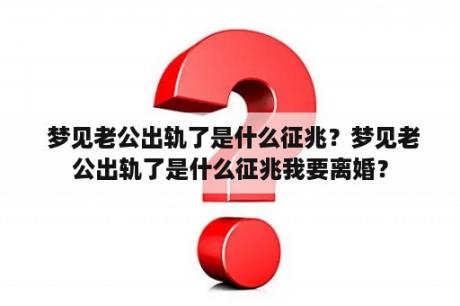 梦见老公出轨了是什么征兆？梦见老公出轨了是什么征兆我要离婚？